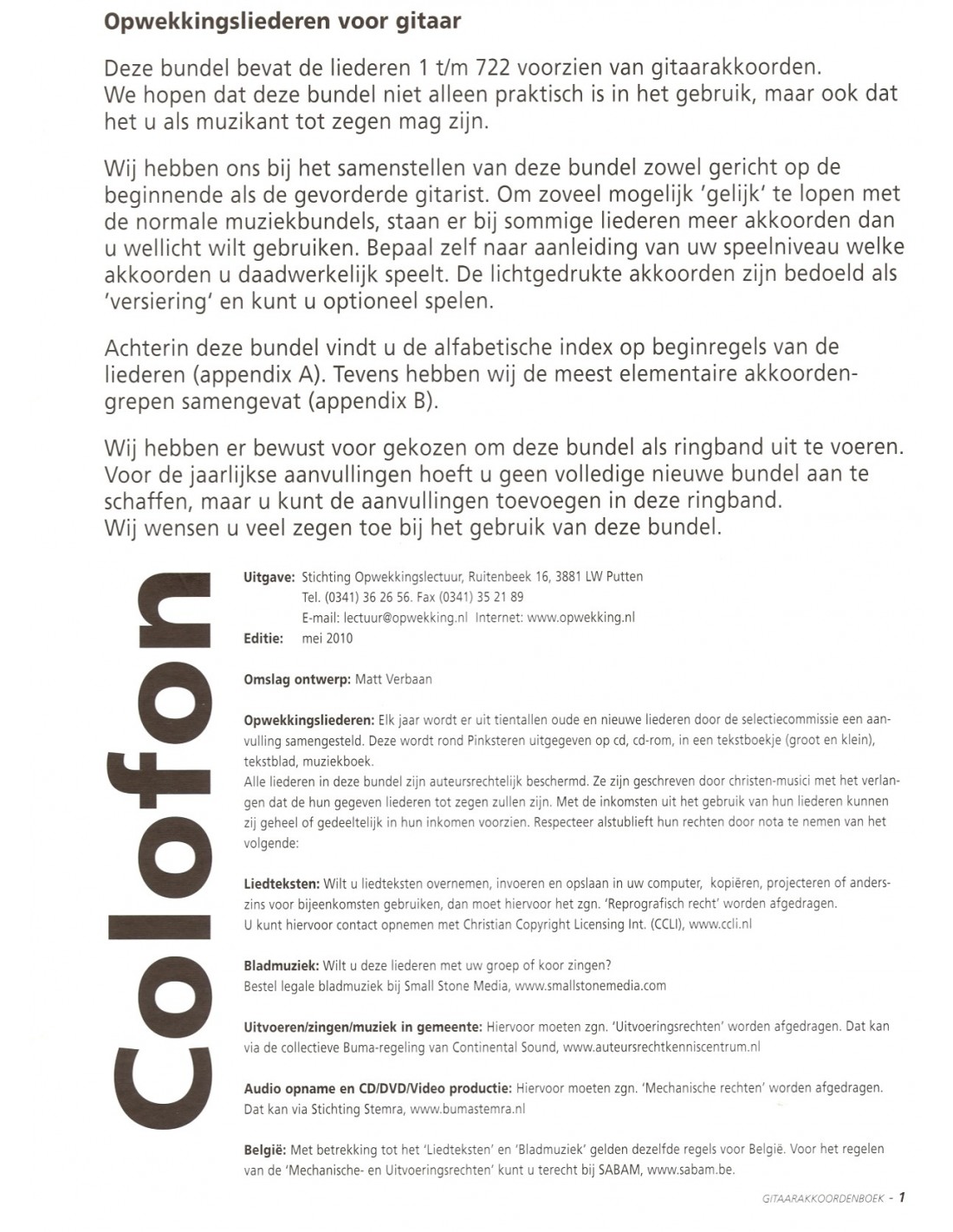 Opwekkingsliederen voor gitaar

Deze bundel bevat de liederen 1 t/m 722 voorzien van gitaarakkoorden. We hopen dat deze bundel niet alleen praktisch is in het gebruik, maar ook dat het u als muzikant tot zegen mag zijn.

Wij hebben ons bij het samenstellen van deze bundel zowel gericht op de beginnende als de gevorderde gitarist. Om zoveel mogelijk 'gelijk' te lopen met de normale muziekbundels, staan er bij sommige liederen meer akkoorden dan u wellicht wilt gebruiken. Bepaal zelf naar aanleiding van uw speelniveau welke akkoorden u daadwerkelijk speelt. De lichtgedrukte akkoorden zijn bedoeld als 'versiering' en kunt u optioneel spelen.

Achterin deze bundel vindt u de alfabetische index op beginregels van de liederen (appendix A). Tevens hebben wij de meest elementaire akkoordengrepen samengevat (appendix B).

Wij hebben er bewust voor gekozen om deze bundel als ringband uit te voeren. Voor de jaarlijkse aanvullingen hoeft u geen volledige nieuwe bundel aan te schaffen, maar u kunt de aanvullingen toevoegen in deze ringband. Wij wensen u veel zegen toe bij het gebruik van deze bundel.

Colofon

Uitgave: Stichting Opwekkingslectuur, Ruitenbeek 16, 3881 LW Putten
Tel. (0341) 36 26 56. Fax (0341) 35 21 89
E-mail: lectuur@opwekking.nl Internet: www.opwekking.nl
Editie: mei 2010

Omslag ontwerp: Matt Verbaan

Opwekkingsliederen: Elk jaar wordt er uit tientallen oude en nieuwe liederen door de selectiecommissie een aanvulling samengesteld. Deze wordt rond Pinksteren uitgegeven op cd, cd-rom, in een tekstboekje (groot en klein), tekstblad, muziekboek.
Alle liederen in deze bundel zijn auteursrechtelijk beschermd. Ze zijn geschreven door christen-musici met het verlangen dat de hun gegeven liederen tot zegen zullen zijn. Met de inkomsten uit het gebruik van hun liederen kunnen zij geheel of gedeeltelijk in hun inkomen voorzien. Respecteer alstublieft hun rechten door nota te nemen van het volgende:

Liedteksten: Wilt u liedteksten overnemen, invoeren en opslaan in uw computer, kopiëren, projecteren of anderszins voor bijeenkomsten gebruiken, dan moet hiervoor het zgn. 'Reprografisch recht' worden afgedragen.
U kunt hiervoor contact opnemen met Christian Copyright Licensing Int. (CCLI), www.ccli.nl

Bladmuziek: Wilt u deze liederen met uw groep of koor zingen?
Bestel legale bladmuziek bij Small Stone Media, www.smallstonemedia.com

Uitvoeren/zingen/muziek in gemeente: Hiervoor moeten zgn. 'Uitvoeringsrechten' worden afgedragen. Dat kan via de collectieve Buma-regeling van Continental Sound, www.auteursrechtkenniscentrum.nl

Audio opname en CD/DVD/Video productie: Hiervoor moeten zgn. 'Mechanische rechten' worden afgedragen. Dat kan via Stichting Stemra, www.bumastemra.nl

België: Met betrekking tot het 'Liedteksten' en 'Bladmuziek' gelden dezelfde regels voor België. Voor het regelen van de 'Mechanische- en Uitvoeringsrechten' kunt u terecht bij SABAM, www.sabam.be.

GITAARAKKOORDENBOEK - 1